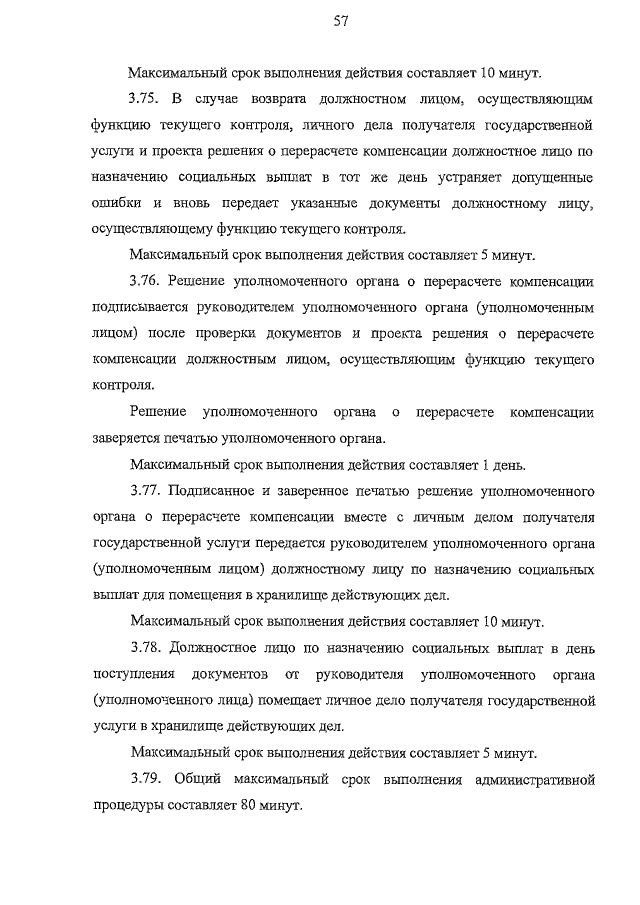 57

Максимальный срок выполнения действия составляет 10 минут.

3.75. В случае возврата должностном лицом, осуществляющим функцию текущего контроля, личного дела получателя государственной услуги и проекта решения о перерасчете компенсации должностное лицо по назначению социальных выплат в тот же день устраняет допущенные ошибки и вновь передает указанные документы должностному лицу, осуществляющему функцию текущего контроля.

Максимальный срок выполнения действия составляет 5 минут.

3.76. Решение уполномоченного органа о перерасчете компенсации подписывается руководителем уполномоченного органа (уполномоченным лицом) после проверки документов и проекта решения о перерасчете компенсации должностным лицом, осуществляющим функцию текущего контроля.

Решение уполномоченного органа о перерасчете компенсации заверяется печатью уполномоченного органа.

Максимальный срок выполнения действия составляет 1 день.

3.77. Подписанное и заверенное печатью решение уполномоченного органа о перерасчете компенсации вместе с личным делом получателя государственной услуги передается руководителем уполномоченного органа (уполномоченным лицом) должностному лицу по назначению социальных выплат для помещения в хранилище действующих дел.

Максимальный срок выполнения действия составляет 10 минут.

3.78. Должностное лицо по назначению социальных выплат в день поступления документов от руководителя уполномоченного органа (уполномоченного лица) помещает личное дело получателя государственной услуги в хранилище действующих дел.

Максимальный срок выполнения действия составляет 5 минут.

3.79. Общий максимальный срок выполнения административной процедуры составляет 80 минут.